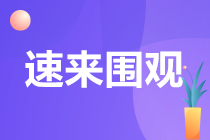 速来围观